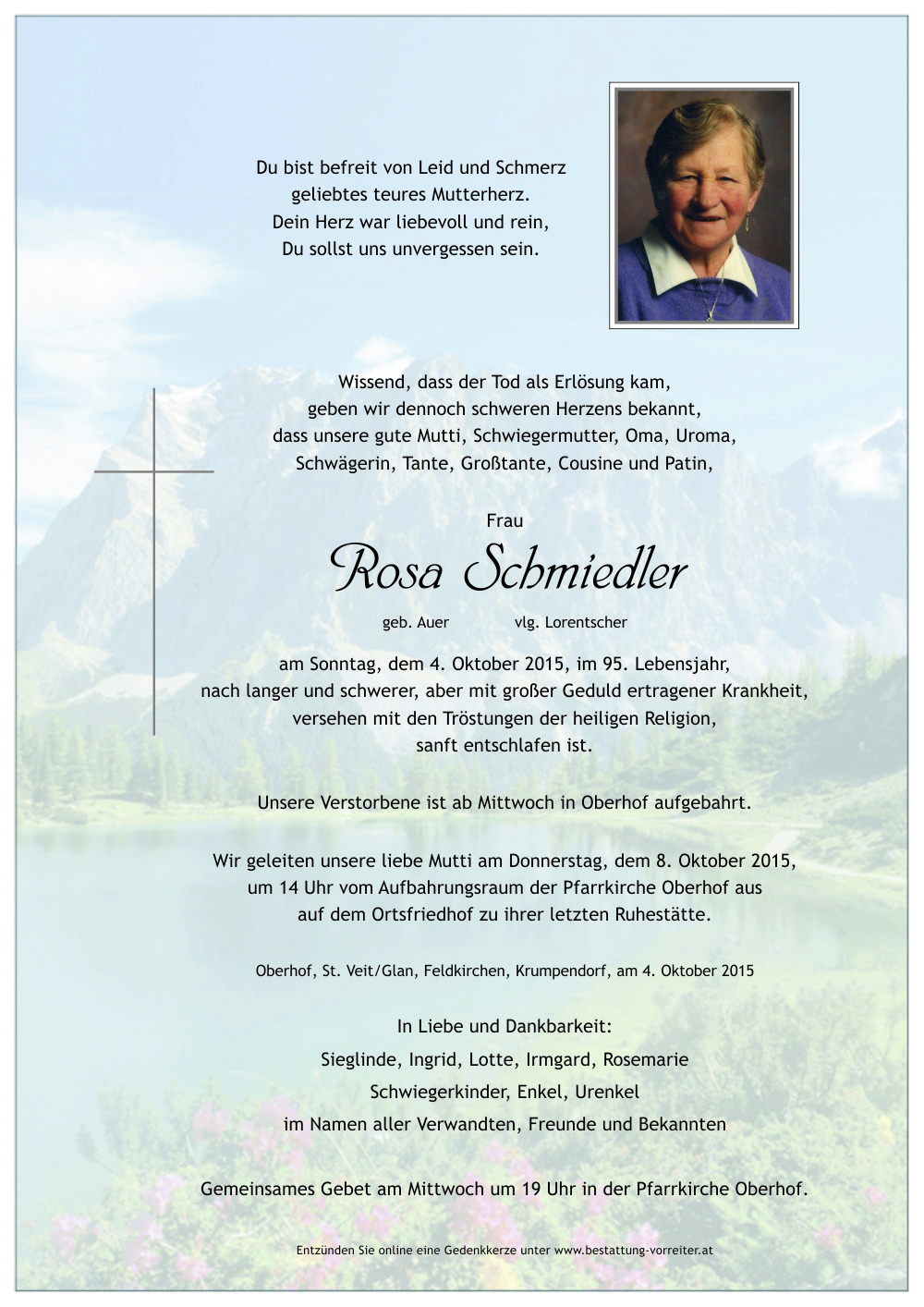 Du bist befreit von Leid und Schmerz
geliebtes teures Mutterherz.
Dein Herz war liebevoll und rein,
Du sollst uns unvergessen sein.

Wissend, dass der Tod als Erlösung kam,
geben wir dennoch schweren Herzens bekannt,
dass unsere gute Mutti, Schwiegermutter, Oma, Uroma,
Schwägerin, Tante, Großtante, Cousine und Patin,

Frau

Rosa Schmiedler

geb. Auer vlg. Lorentscher

am Sonntag, dem 4. Oktober 2015, im 95. Lebensjahr,
nach langer und schwerer, aber mit großer Geduld ertragener Krankheit,
versehen mit den Tröstungen der heiligen Religion,
sanft entschlafen ist.

Unsere Verstorbene ist ab Mittwoch in Oberhof aufgebahrt.

Wir geleiten unsere liebe Mutti am Donnerstag, dem 8. Oktober 2015,
um 14 Uhr vom Aufbahrungsraum der Pfarrkirche Oberhof aus
auf dem Ortsfriedhof zu ihrer letzten Ruhestätte.

Oberhof, St. Veit/Glan, Feldkirchen, Krumpendorf, am 4. Oktober 2015

In Liebe und Dankbarkeit:
Sieglinde, Ingrid, Lotte, Irmgard, Rosemarie
Schwiegerkinder, Enkel, Urenkel
im Namen aller Verwandten, Freunde und Bekannten

Gemeinsames Gebet am Mittwoch um 19 Uhr in der Pfarrkirche Oberhof.

Entzünden Sie online eine Gedenkkerze unter www.bestattung-vorreiter.at